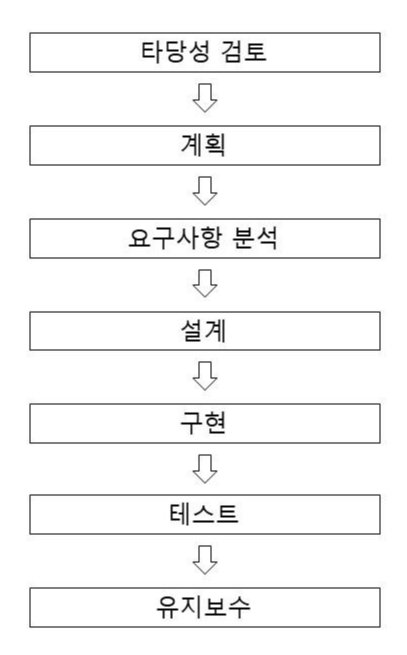 타당성 검토

계획

요구사항 분석

설계

구현

테스트

유지보수